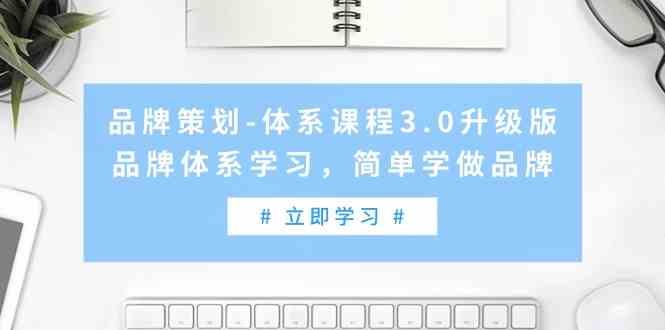 品牌策划-体系课程3.0升级版
品牌体系学习，简单学做品牌

# 立即学习 #